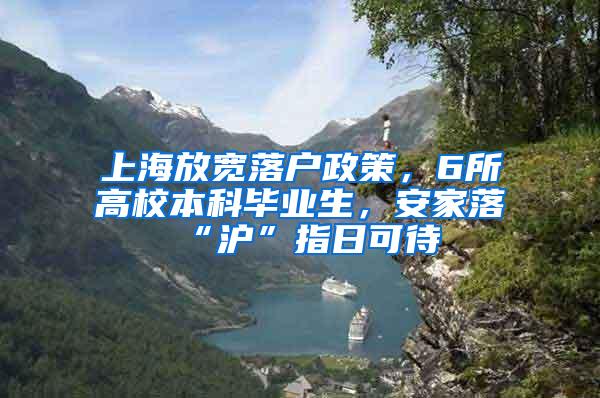 上海放宽落户政策，6所高校本科毕业生，安家落“沪”指日可待